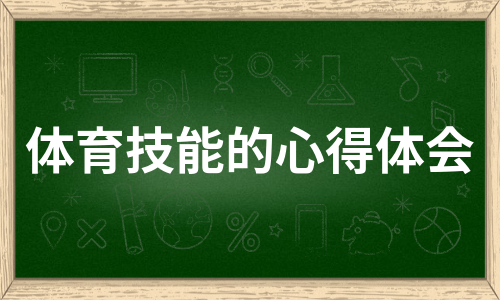 体育技能的心得体会